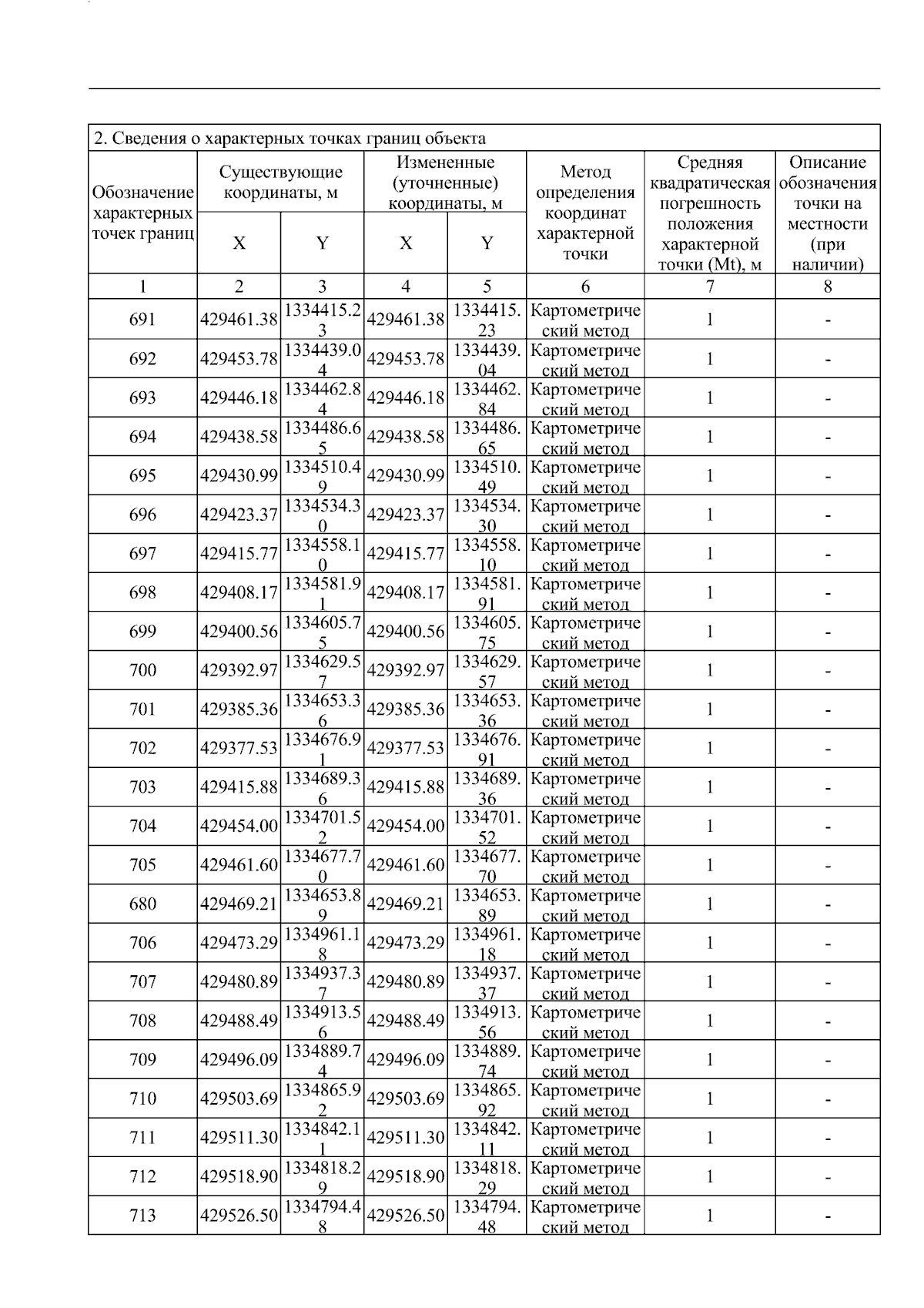 2. Сведения о характерных точках границ объекта

| Обозначение характерных точек границ | Существующие координаты, м X | Существующие координаты, м Y | Измененные (уточненные) координаты, м X | Измененные (уточненные) координаты, м Y | Метод определения координат характерной точки | Средняя квадратическая погрешность положения характерной точки (Mt), м | Описание обозначения точки на местности (при наличии) |
|---|---|---|---|---|---|---|---|
| 1 | 2 | 3 | 4 | 5 | 6 | 7 | 8 |
| 691 | 429461.38 | 1334415.23 | 429461.38 | 1334415.23 | Картометрический метод | 1 | - |
| 692 | 429453.78 | 1334439.04 | 429453.78 | 1334439.04 | Картометрический метод | 1 | - |
| 693 | 429446.18 | 1334462.84 | 429446.18 | 1334462.84 | Картометрический метод | 1 | - |
| 694 | 429438.58 | 1334486.65 | 429438.58 | 1334486.65 | Картометрический метод | 1 | - |
| 695 | 429430.99 | 1334510.49 | 429430.99 | 1334510.49 | Картометрический метод | 1 | - |
| 696 | 429423.37 | 1334534.30 | 429423.37 | 1334534.30 | Картометрический метод | 1 | - |
| 697 | 429415.77 | 1334558.10 | 429415.77 | 1334558.10 | Картометрический метод | 1 | - |
| 698 | 429408.17 | 1334581.91 | 429408.17 | 1334581.91 | Картометрический метод | 1 | - |
| 699 | 429400.56 | 1334605.75 | 429400.56 | 1334605.75 | Картометрический метод | 1 | - |
| 700 | 429392.97 | 1334629.57 | 429392.97 | 1334629.57 | Картометрический метод | 1 | - |
| 701 | 429385.36 | 1334653.36 | 429385.36 | 1334653.36 | Картометрический метод | 1 | - |
| 702 | 429377.53 | 1334676.91 | 429377.53 | 1334676.91 | Картометрический метод | 1 | - |
| 703 | 429415.88 | 1334689.36 | 429415.88 | 1334689.36 | Картометрический метод | 1 | - |
| 704 | 429454.00 | 1334701.52 | 429454.00 | 1334701.52 | Картометрический метод | 1 | - |
| 705 | 429461.60 | 1334677.70 | 429461.60 | 1334677.70 | Картометрический метод | 1 | - |
| 680 | 429469.21 | 1334653.89 | 429469.21 | 1334653.89 | Картометрический метод | 1 | - |
| 706 | 429473.29 | 1334961.18 | 429473.29 | 1334961.18 | Картометрический метод | 1 | - |
| 707 | 429480.89 | 1334937.37 | 429480.89 | 1334937.37 | Картометрический метод | 1 | - |
| 708 | 429488.49 | 1334913.56 | 429488.49 | 1334913.56 | Картометрический метод | 1 | - |
| 709 | 429496.09 | 1334889.74 | 429496.09 | 1334889.74 | Картометрический метод | 1 | - |
| 710 | 429503.69 | 1334865.92 | 429503.69 | 1334865.92 | Картометрический метод | 1 | - |
| 711 | 429511.30 | 1334842.11 | 429511.30 | 1334842.11 | Картометрический метод | 1 | - |
| 712 | 429518.90 | 1334818.29 | 429518.90 | 1334818.29 | Картометрический метод | 1 | - |
| 713 | 429526.50 | 1334794.48 | 429526.50 | 1334794.48 | Картометрический метод | 1 | - |